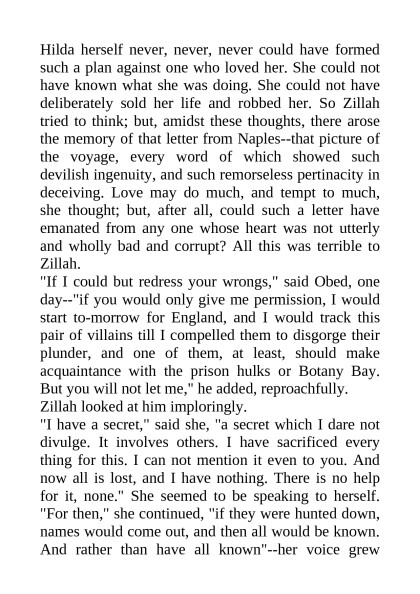 Hilda herself never, never, never could have formed such a plan against one who loved her. She could not have known what she was doing. She could not have deliberately sold her life and robbed her. So Zillah tried to think; but, amidst these thoughts, there arose the memory of that letter from Naples--that picture of the voyage, every word of which showed such devilish ingenuity, and such remorseless pertinacity in deceiving. Love may do much, and tempt to much, she thought; but, after all, could such a letter have emanated from any one whose heart was not utterly and wholly bad and corrupt? All this was terrible to Zillah.

"If I could but redress your wrongs," said Obed, one day--"if you would only give me permission, I would start to-morrow for England, and I would track this pair of villains till I compelled them to disgorge their plunder, and one of them, at least, should make acquaintance with the prison hulks or Botany Bay. But you will not let me," he added, reproachfully.

Zillah looked at him imploringly.

"I have a secret," said she, "a secret which I dare not divulge. It involves others. I have sacrificed every thing for this. I can not mention it even to you. And now all is lost, and I have nothing. There is no help for it, none." She seemed to be speaking to herself. "For then," she continued, "if they were hunted down, names would come out, and then all would be known. And rather than have all known"--her voice grew